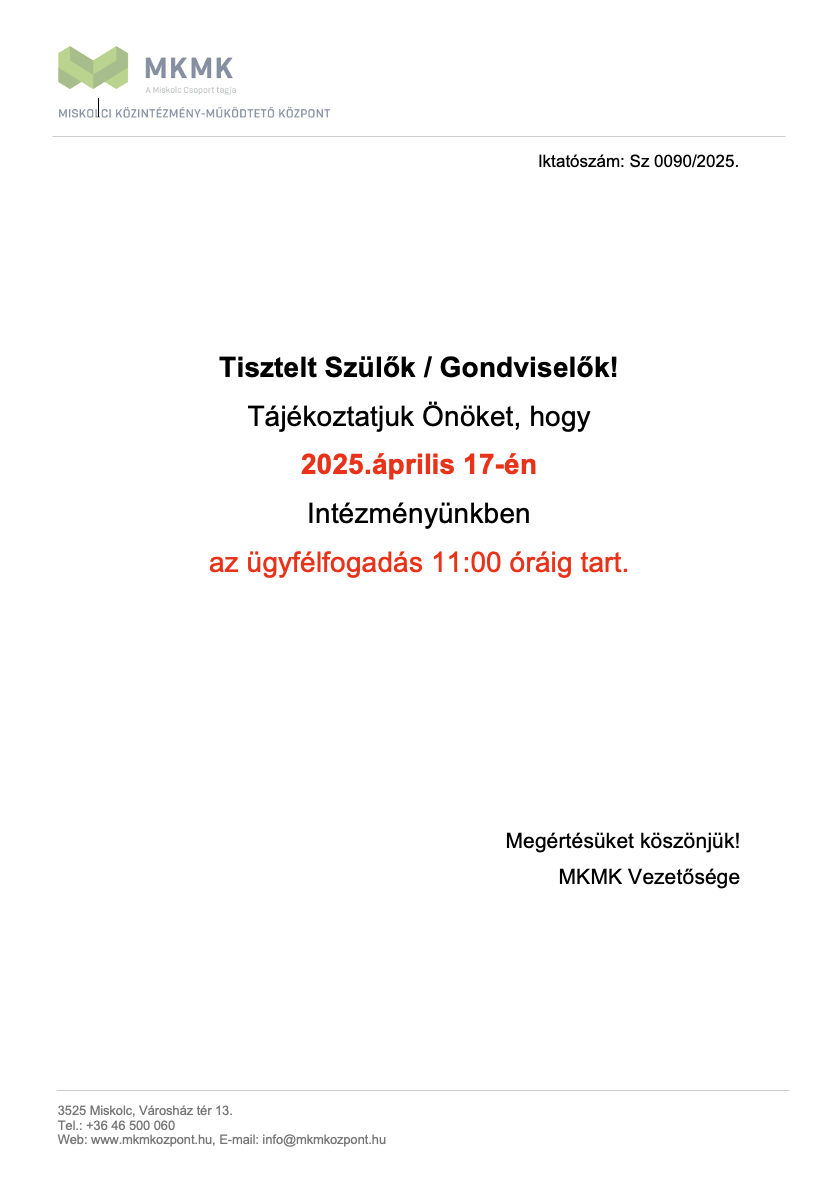 MKMK
A Miskolc Csoport tagja
MISKOLCI KÖZINTÉZMÉNY-MŰKÖDTETŐ KÖZPONT

Iktatószám: Sz 0090/2025.

Tisztelt Szülők / Gondviselők!

Tájékoztatjuk Önöket, hogy

2025.április 17-én

Intézményünkben

az ügyfélfogadás 11:00 óráig tart.

Megértésüket köszönjük!

MKMK Vezetősége

3525 Miskolc, Városház tér 13.
Tel.: +36 46 500 060
Web: www.mkmkozpont.hu, E-mail: info@mkmkozpont.hu